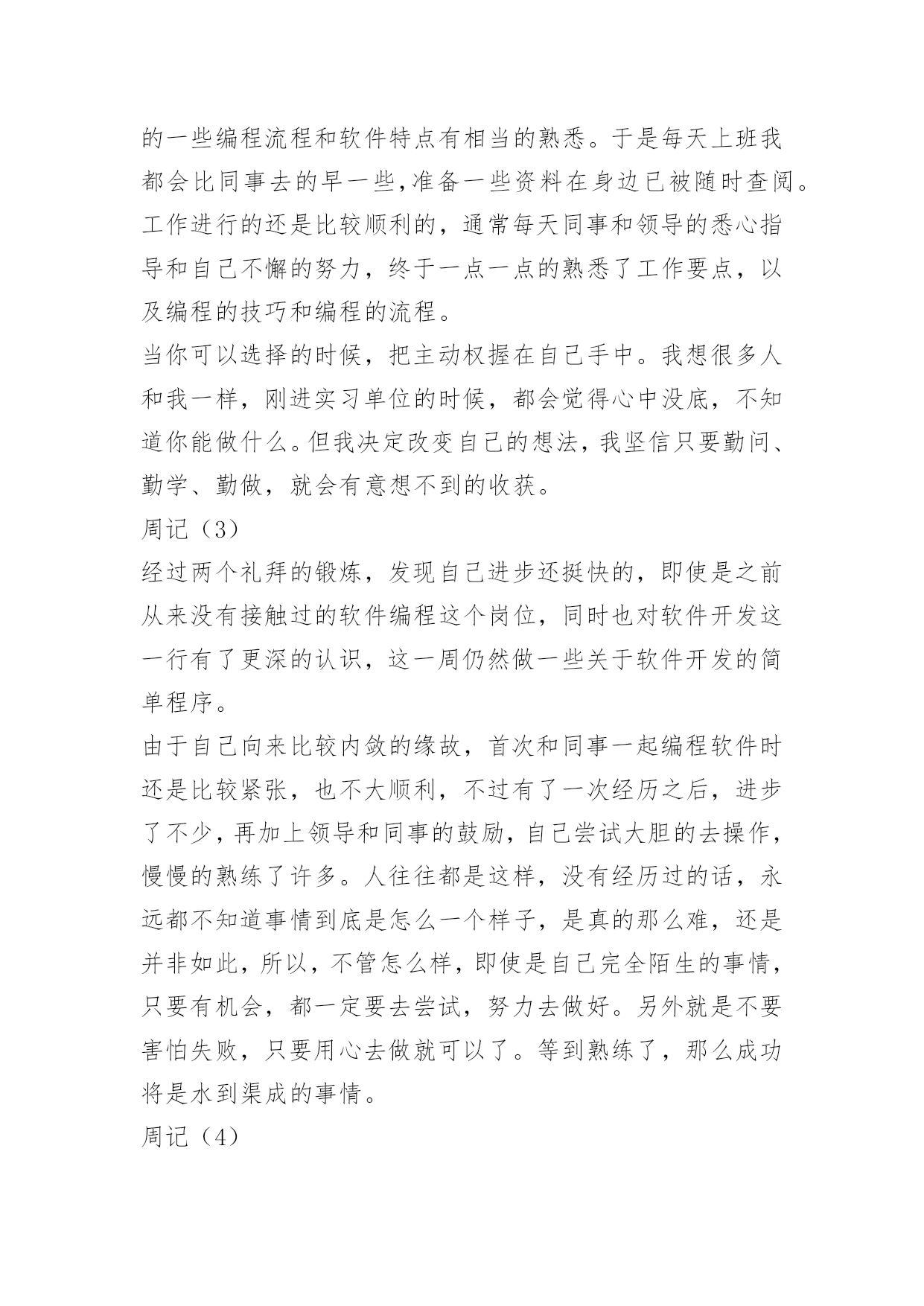 的一些编程流程和软件特点有相当的熟悉。于是每天上班我都会比同事去的早一些,准备一些资料在身边已被随时查阅。工作进行的还是比较顺利的，通常每天同事和领导的悉心指导和自己不懈的努力，终于一点一点的熟悉了工作要点，以及编程的技巧和编程的流程。

当你可以选择的时候，把主动权握在自己手中。我想很多人和我一样，刚进实习单位的时候，都会觉得心中没底，不知道你能做什么。但我决定改变自己的想法，我坚信只要勤问、勤学、勤做，就会有意想不到的收获。

周记（3）

经过两个礼拜的锻炼，发现自己进步还挺快的，即使是之前从来没有接触过的软件编程这个岗位，同时也对软件开发这一行有了更深的认识，这一周仍然做一些关于软件开发的简单程序。

由于自己向来比较内敛的缘故，首次和同事一起编程软件时还是比较紧张，也不大顺利，不过有了一次经历之后，进步了不少，再加上领导和同事的鼓励，自己尝试大胆的去操作，慢慢的熟练了许多。人往往都是这样，没有经历过的话，永远都不知道事情到底是怎么一个样子，是真的那么难，还是并非如此，所以，不管怎么样，即使是自己完全陌生的事情，只要有机会，都一定要去尝试，努力去做好。另外就是不要害怕失败，只要用心去做就可以了。等到熟练了，那么成功将是水到渠成的事情。

周记（4）